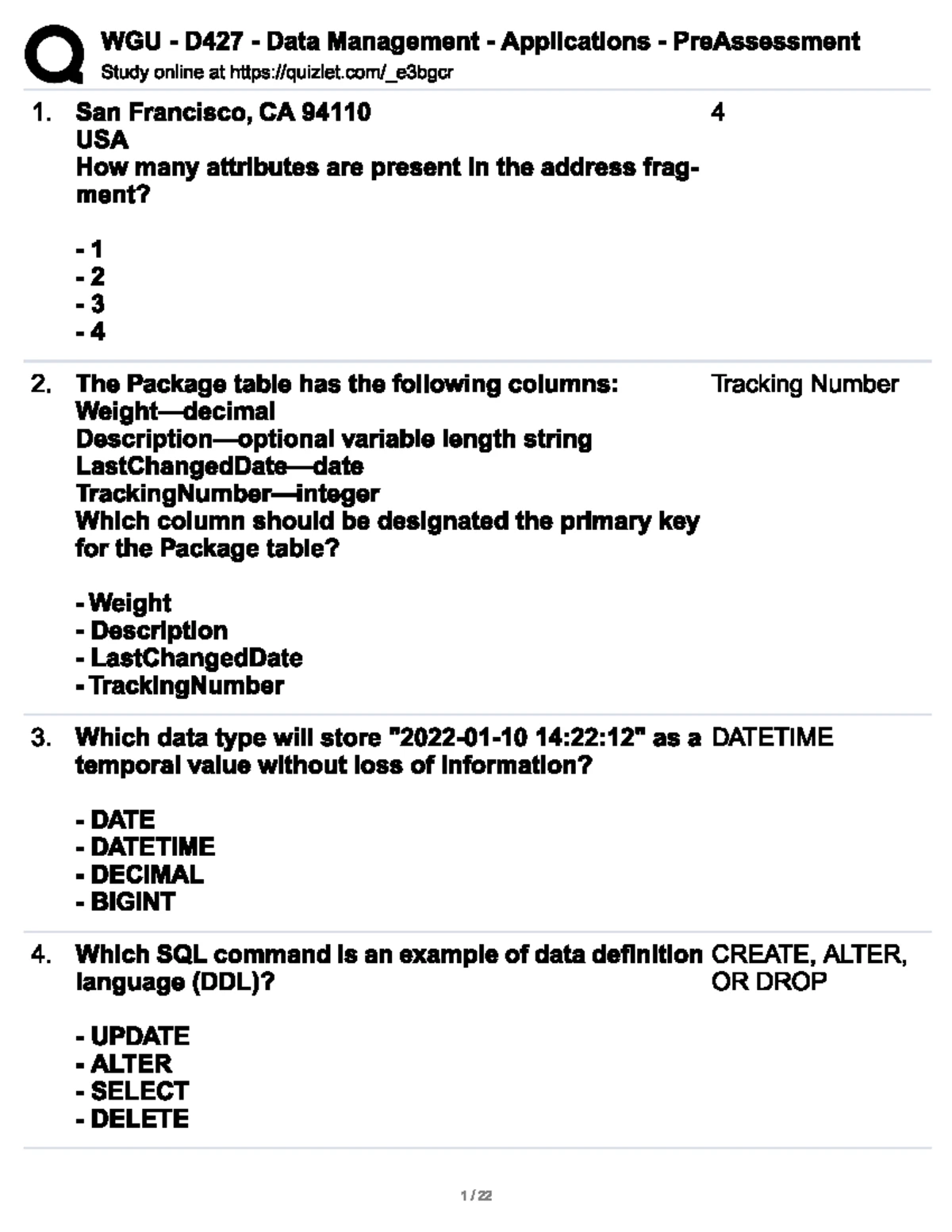 WGU - D427 - Data Management - Applications - PreAssessment
Study online at https://quizlet.com/_e3bgcr

1. San Francisco, CA 94110
USA
How many attributes are present in the address fragment?

- 1
- 2
- 3
- 4

4

2. The Package table has the following columns:
Weight—decimal
Description—optional variable length string
LastChangedDate—date
TrackingNumber—integer
Which column should be designated the primary key for the Package table?

- Weight
- Description
- LastChangedDate
- TrackingNumber

Tracking Number

3. Which data type will store "2022-01-10 14:22:12" as a temporal value without loss of information?

- DATE
- DATETIME
- DECIMAL
- BIGINT

DATETIME

4. Which SQL command is an example of data definition language (DDL)?

- UPDATE
- ALTER
- SELECT
- DELETE

CREATE, ALTER, OR DROP

1 / 22